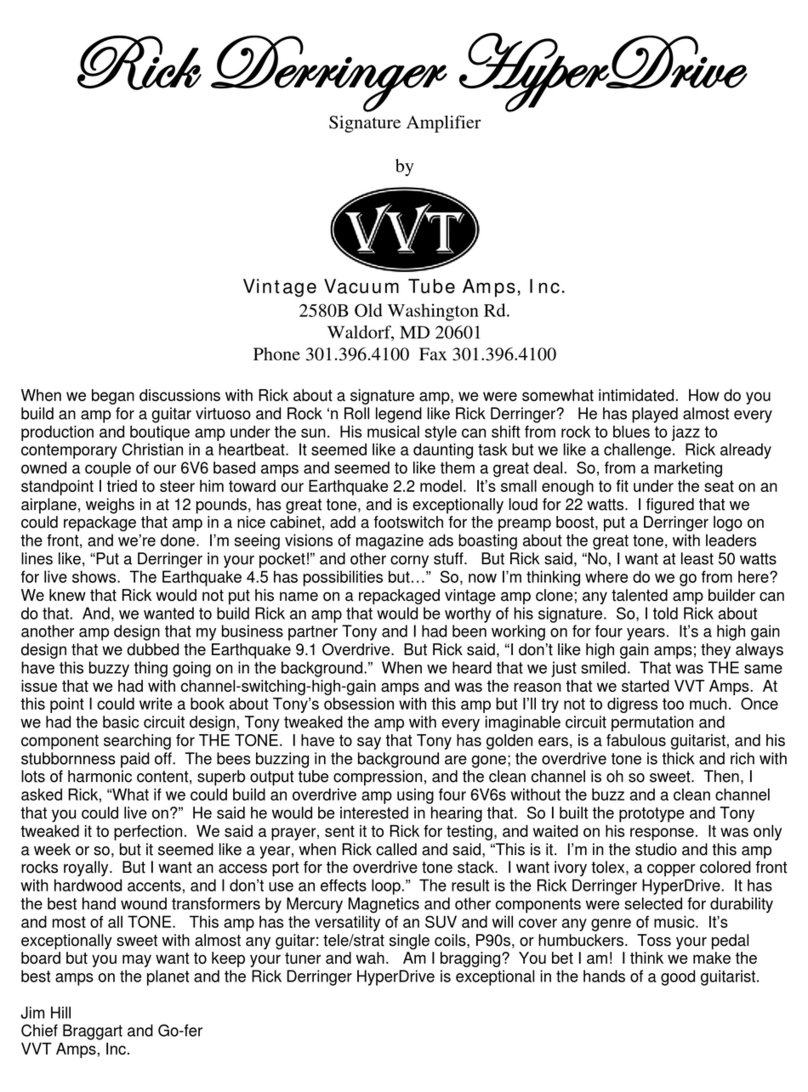 Rick Derringer HyperDrive

Signature Amplifier

by

VVT

Vintage Vacuum Tube Amps, Inc.
2580B Old Washington Rd.
Waldorf, MD 20601
Phone 301.396.4100 Fax 301.396.4100

When we began discussions with Rick about a signature amp, we were somewhat intimidated. How do you build an amp for a guitar virtuoso and Rock 'n Roll legend like Rick Derringer? He has played almost every production and boutique amp under the sun. His musical style can shift from rock to blues to jazz to contemporary Christian in a heartbeat. It seemed like a daunting task but we like a challenge. Rick already owned a couple of our 6V6 based amps and seemed to like them a great deal. So, from a marketing standpoint I tried to steer him toward our Earthquake 2.2 model. It's small enough to fit under the seat on an airplane, weighs in at 12 pounds, has great tone, and is exceptionally loud for 22 watts. I figured that we could repackage that amp in a nice cabinet, add a footswitch for the preamp boost, put a Derringer logo on the front, and we're done. I'm seeing visions of magazine ads boasting about the great tone, with leaders lines like, "Put a Derringer in your pocket!" and other corny stuff. But Rick said, "No, I want at least 50 watts for live shows. The Earthquake 4.5 has possibilities but…" So, now I'm thinking where do we go from here? We knew that Rick would not put his name on a repackaged vintage amp clone; any talented amp builder can do that. And, we wanted to build Rick an amp that would be worthy of his signature. So, I told Rick about another amp design that my business partner Tony and I had been working on for four years. It's a high gain design that we dubbed the Earthquake 9.1 Overdrive. But Rick said, "I don't like high gain amps; they always have this buzzy thing going on in the background." When we heard that we just smiled. That was THE same issue that we had with channel-switching-high-gain amps and was the reason that we started VVT Amps. At this point I could write a book about Tony's obsession with this amp but I'll try not to digress too much. Once we had the basic circuit design, Tony tweaked the amp with every imaginable circuit permutation and component searching for THE TONE. I have to say that Tony has golden ears, is a fabulous guitarist, and his stubbornness paid off. The bees buzzing in the background are gone; the overdrive tone is thick and rich with lots of harmonic content, superb output tube compression, and the clean channel is oh so sweet. Then, I asked Rick, "What if we could build an overdrive amp using four 6V6s without the buzz and a clean channel that you could live on?" He said he would be interested in hearing that. So I built the prototype and Tony tweaked it to perfection. We said a prayer, sent it to Rick for testing, and waited on his response. It was only a week or so, but it seemed like a year, when Rick called and said, "This is it. I'm in the studio and this amp rocks royally. But I want an access port for the overdrive tone stack. I want ivory tolex, a copper colored front with hardwood accents, and I don't use an effects loop." The result is the Rick Derringer HyperDrive. It has the best hand wound transformers by Mercury Magnetics and other components were selected for durability and most of all TONE. This amp has the versatility of an SUV and will cover any genre of music. It's exceptionally sweet with almost any guitar: tele/strat single coils, P90s, or humbuckers. Toss your pedal board but you may want to keep your tuner and wah. Am I bragging? You bet I am! I think we make the best amps on the planet and the Rick Derringer HyperDrive is exceptional in the hands of a good guitarist.

Jim Hill
Chief Braggart and Go-fer
VVT Amps, Inc.